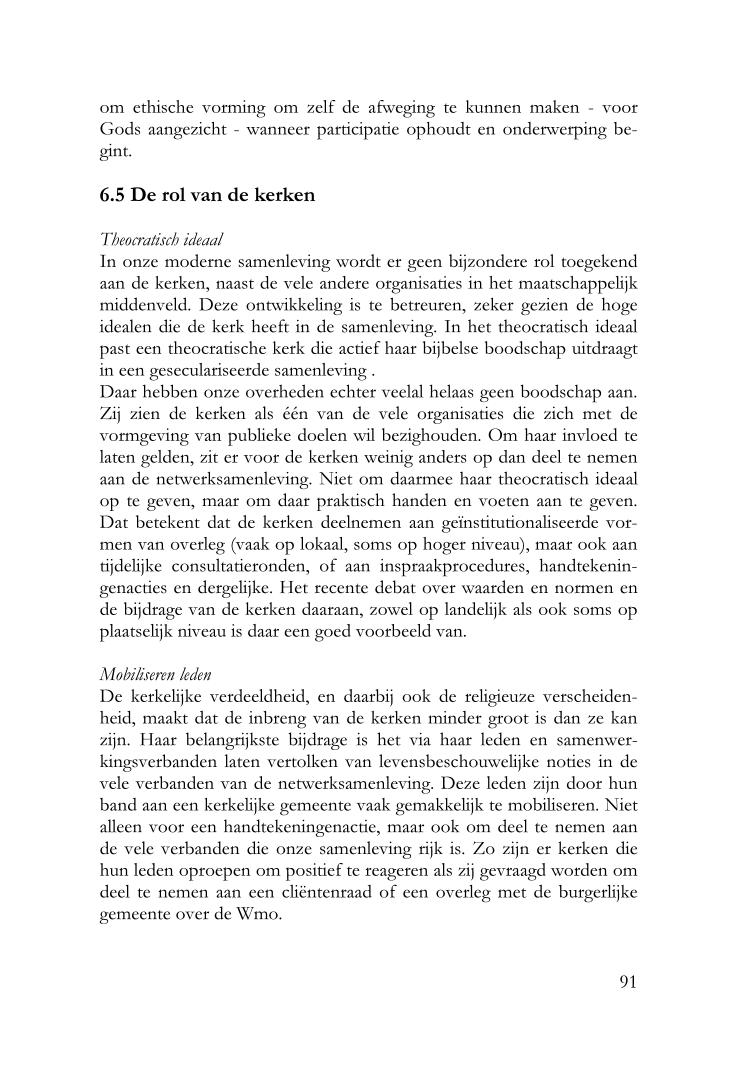 om ethische vorming om zelf de afweging te kunnen maken - voor Gods aangezicht - wanneer participatie ophoudt en onderwerping begint.

6.5 De rol van de kerken

Theocratisch ideaal
In onze moderne samenleving wordt er geen bijzondere rol toegekend aan de kerken, naast de vele andere organisaties in het maatschappelijk middenveld. Deze ontwikkeling is te betreuren, zeker gezien de hoge idealen die de kerk heeft in de samenleving. In het theocratisch ideaal past een theocratische kerk die actief haar bijbelse boodschap uitdraagt in een geseculariseerde samenleving .
Daar hebben onze overheden echter veelal helaas geen boodschap aan. Zij zien de kerken als één van de vele organisaties die zich met de vormgeving van publieke doelen wil bezighouden. Om haar invloed te laten gelden, zit er voor de kerken weinig anders op dan deel te nemen aan de netwerksamenleving. Niet om daarmee haar theocratisch ideaal op te geven, maar om daar praktisch handen en voeten aan te geven. Dat betekent dat de kerken deelnemen aan geïnstitutionaliseerde vormen van overleg (vaak op lokaal, soms op hoger niveau), maar ook aan tijdelijke consultatieronden, of aan inspraakprocedures, handtekeningenacties en dergelijke. Het recente debat over waarden en normen en de bijdrage van de kerken daaraan, zowel op landelijk als ook soms op plaatselijk niveau is daar een goed voorbeeld van.

Mobiliseren leden
De kerkelijke verdeeldheid, en daarbij ook de religieuze verscheidenheid, maakt dat de inbreng van de kerken minder groot is dan ze kan zijn. Haar belangrijkste bijdrage is het via haar leden en samenwerkingsverbanden laten vertolken van levensbeschouwelijke noties in de vele verbanden van de netwerksamenleving. Deze leden zijn door hun band aan een kerkelijke gemeente vaak gemakkelijk te mobiliseren. Niet alleen voor een handtekeningenactie, maar ook om deel te nemen aan de vele verbanden die onze samenleving rijk is. Zo zijn er kerken die hun leden oproepen om positief te reageren als zij gevraagd worden om deel te nemen aan een cliëntenraad of een overleg met de burgerlijke gemeente over de Wmo.

91